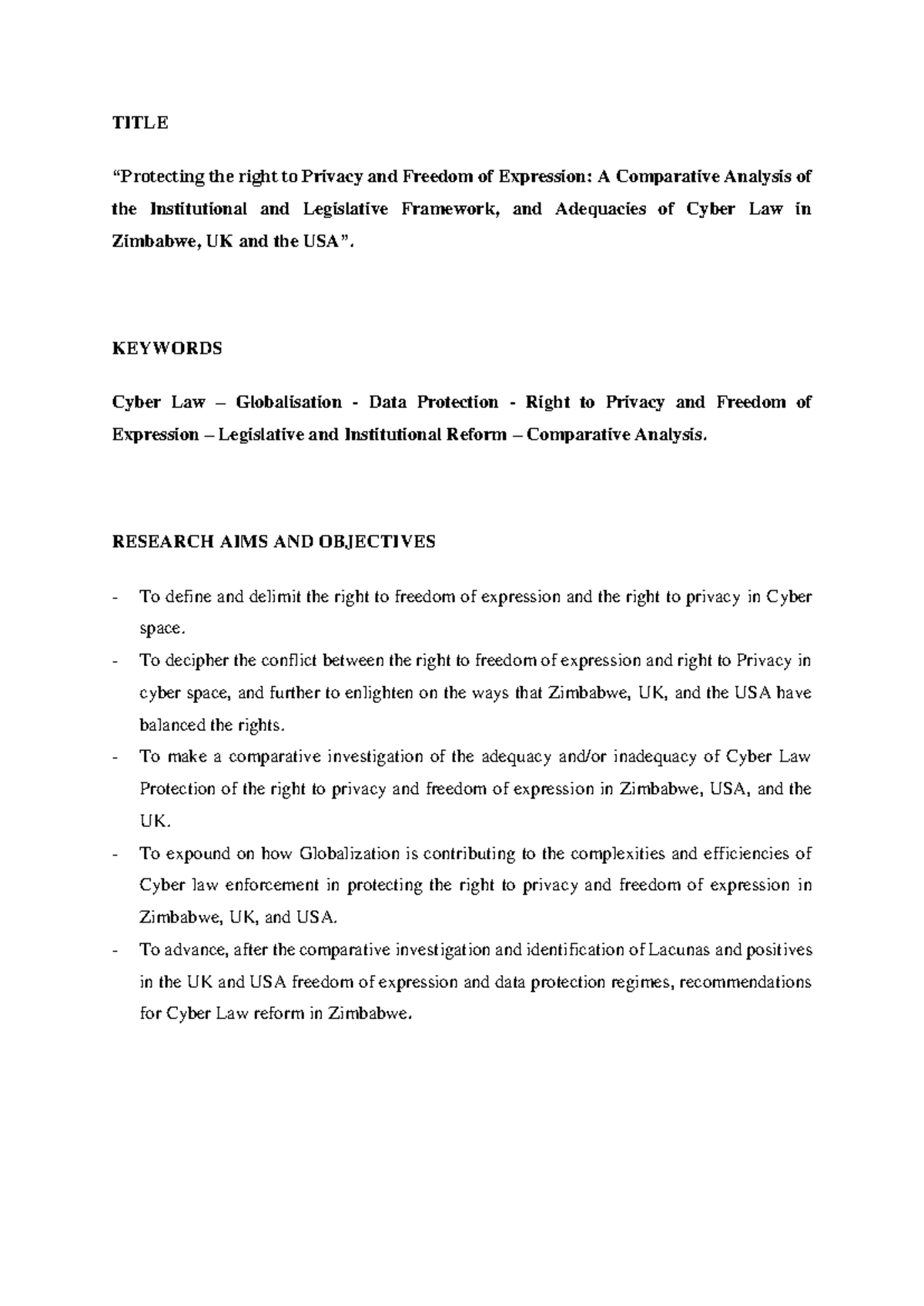 TITLE

“Protecting the right to Privacy and Freedom of Expression: A Comparative Analysis of the Institutional and Legislative Framework, and Adequacies of Cyber Law in Zimbabwe, UK and the USA”.

KEYWORDS

Cyber Law – Globalisation - Data Protection - Right to Privacy and Freedom of Expression – Legislative and Institutional Reform – Comparative Analysis.

RESEARCH AIMS AND OBJECTIVES

- To define and delimit the right to freedom of expression and the right to privacy in Cyber space.
- To decipher the conflict between the right to freedom of expression and right to Privacy in cyber space, and further to enlighten on the ways that Zimbabwe, UK, and the USA have balanced the rights.
- To make a comparative investigation of the adequacy and/or inadequacy of Cyber Law Protection of the right to privacy and freedom of expression in Zimbabwe, USA, and the UK.
- To expound on how Globalization is contributing to the complexities and efficiencies of Cyber law enforcement in protecting the right to privacy and freedom of expression in Zimbabwe, UK, and USA.
- To advance, after the comparative investigation and identification of Lacunas and positives in the UK and USA freedom of expression and data protection regimes, recommendations for Cyber Law reform in Zimbabwe.